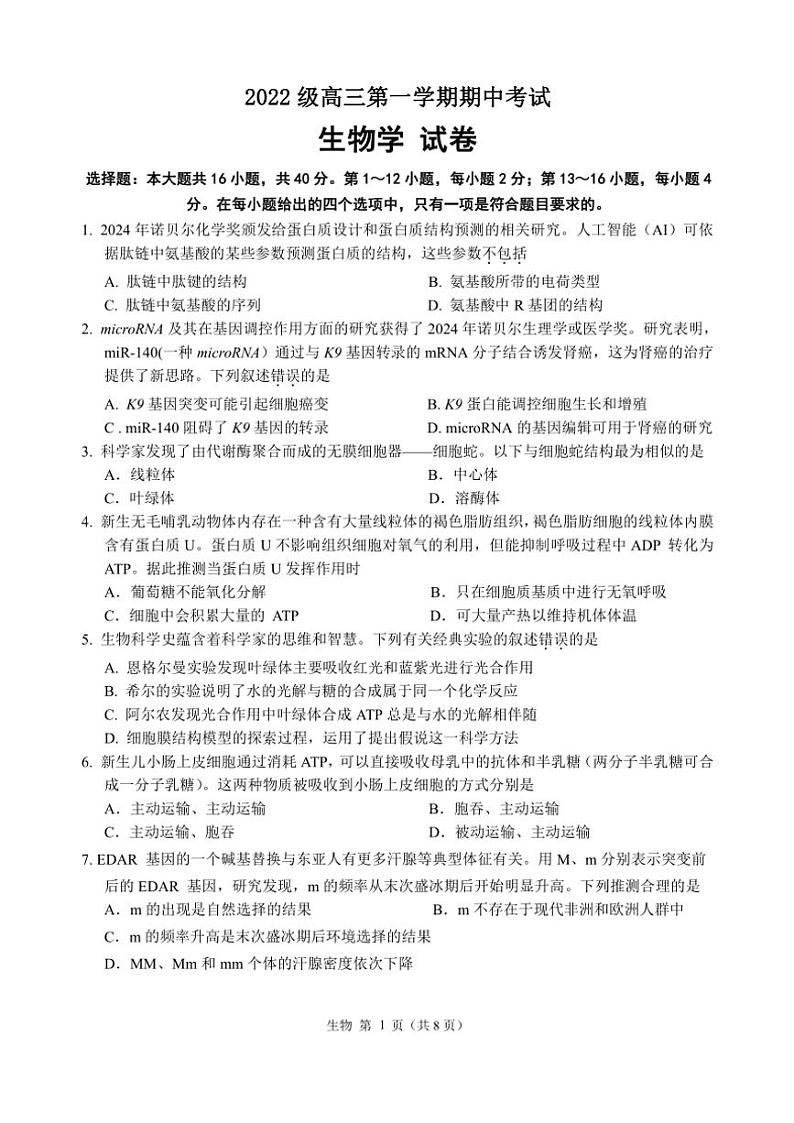 2022 级高三第一学期期中考试

生物学 试卷

选择题：本大题共 16 小题，共 40 分。第 1～12 小题，每小题 2 分；第 13～16 小题，每小题 4 分。在每小题给出的四个选项中，只有一项是符合题目要求的。

1. 2024 年诺贝尔化学奖颁发给蛋白质设计和蛋白质结构预测的相关研究。人工智能（AI）可依据肽链中氨基酸的某些参数预测蛋白质的结构，这些参数不包括

A. 肽链中肽键的结构
B. 氨基酸所带的电荷类型
C. 肽链中氨基酸的序列
D. 氨基酸中 R 基团的结构

2. microRNA 及其在基因调控作用方面的研究获得了 2024 年诺贝尔生理学或医学奖。研究表明，miR-140(一种 microRNA）通过与 K9 基因转录的 mRNA 分子结合诱发肾癌，这为肾癌的治疗提供了新思路。下列叙述错误的是

A. K9 基因突变可能引起细胞癌变
B. K9 蛋白能调控细胞生长和增殖
C . miR-140 阻碍了 K9 基因的转录
D. microRNA 的基因编辑可用于肾癌的研究

3. 科学家发现了由代谢酶聚合而成的无膜细胞器——细胞蛇。以下与细胞蛇结构最为相似的是

A．线粒体
B．中心体
C．叶绿体
D．溶酶体

4. 新生无毛哺乳动物体内存在一种含有大量线粒体的褐色脂肪组织，褐色脂肪细胞的线粒体内膜含有蛋白质 U。蛋白质 U 不影响组织细胞对氧气的利用，但能抑制呼吸过程中 ADP 转化为 ATP。据此推测当蛋白质 U 发挥作用时

A．葡萄糖不能氧化分解
B．只在细胞质基质中进行无氧呼吸
C．细胞中会积累大量的 ATP
D．可大量产热以维持机体体温

5. 生物科学史蕴含着科学家的思维和智慧。下列有关经典实验的叙述错误的是

A. 恩格尔曼实验发现叶绿体主要吸收红光和蓝紫光进行光合作用
B. 希尔的实验说明了水的光解与糖的合成属于同一个化学反应
C. 阿尔农发现光合作用中叶绿体合成 ATP 总是与水的光解相伴随
D. 细胞膜结构模型的探索过程，运用了提出假说这一科学方法

6. 新生儿小肠上皮细胞通过消耗 ATP，可以直接吸收母乳中的抗体和半乳糖（两分子半乳糖可合成一分子乳糖）。这两种物质被吸收到小肠上皮细胞的方式分别是

A．主动运输、主动运输
B．胞吞、主动运输
C．主动运输、胞吞
D．被动运输、主动运输

7. EDAR 基因的一个碱基替换与东亚人有更多汗腺等典型体征有关。用 M、m 分别表示突变前后的 EDAR 基因，研究发现，m 的频率从末次盛冰期后开始明显升高。下列推测合理的是

A．m 的出现是自然选择的结果
B．m 不存在于现代非洲和欧洲人群中
C．m 的频率升高是末次盛冰期后环境选择的结果
D．MM、Mm 和 mm 个体的汗腺密度依次下降

生物 第 1 页（共 8 页）